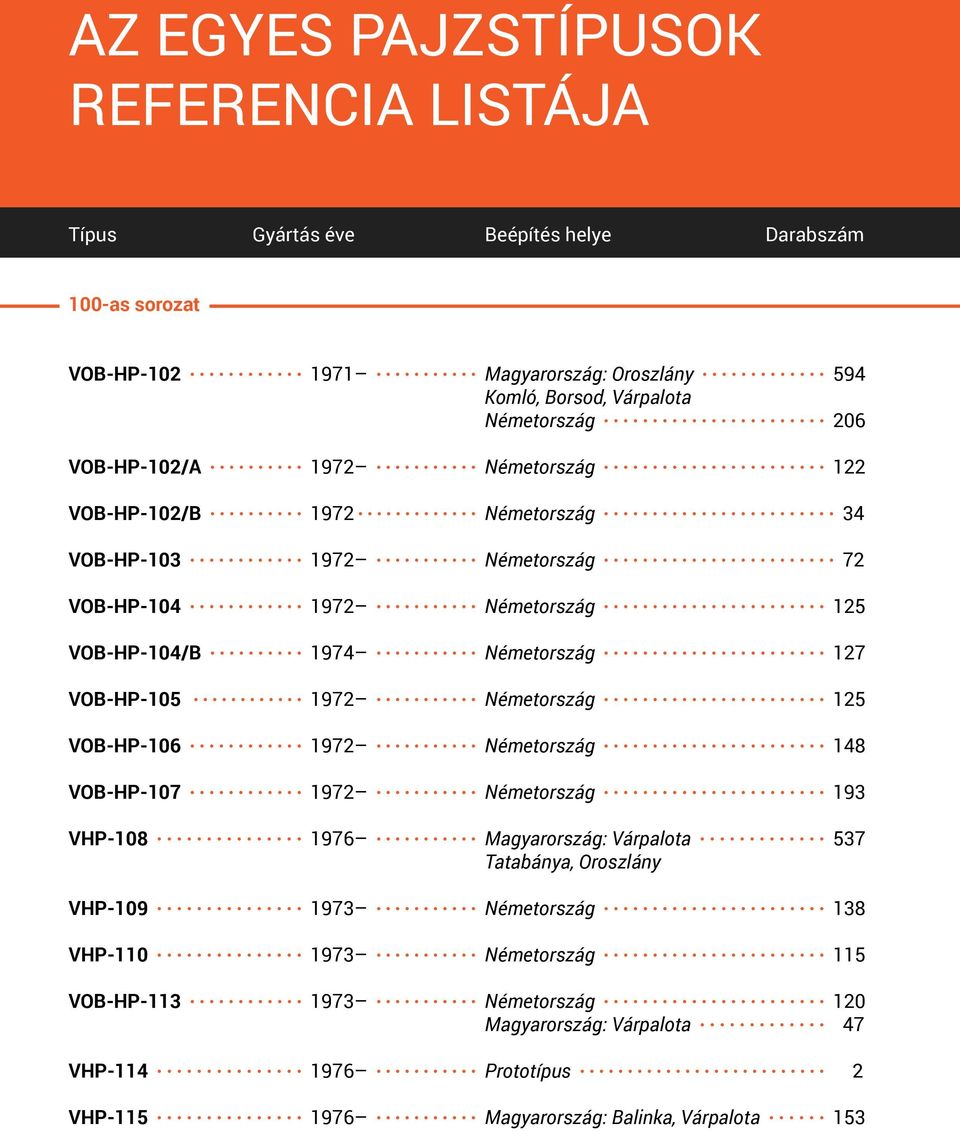 AZ EGYES PAJZSTÍPUSOK REFERENCIA LISTÁJA

| Típus | Gyártás éve | Beépítés helye | Darabszám |
|---|---|---|---|
| 100-as sorozat | | | |
| VOB-HP-102 | 1971– | Magyarország: Oroszlány Komló, Borsod, Várpalota | 594 |
| | | Németország | 206 |
| VOB-HP-102/A | 1972– | Németország | 122 |
| VOB-HP-102/B | 1972 | Németország | 34 |
| VOB-HP-103 | 1972– | Németország | 72 |
| VOB-HP-104 | 1972– | Németország | 125 |
| VOB-HP-104/B | 1974– | Németország | 127 |
| VOB-HP-105 | 1972– | Németország | 125 |
| VOB-HP-106 | 1972– | Németország | 148 |
| VOB-HP-107 | 1972– | Németország | 193 |
| VHP-108 | 1976– | Magyarország: Várpalota Tatabánya, Oroszlány | 537 |
| VHP-109 | 1973– | Németország | 138 |
| VHP-110 | 1973– | Németország | 115 |
| VOB-HP-113 | 1973– | Németország | 120 |
| | | Magyarország: Várpalota | 47 |
| VHP-114 | 1976– | Prototípus | 2 |
| VHP-115 | 1976– | Magyarország: Balinka, Várpalota | 153 |